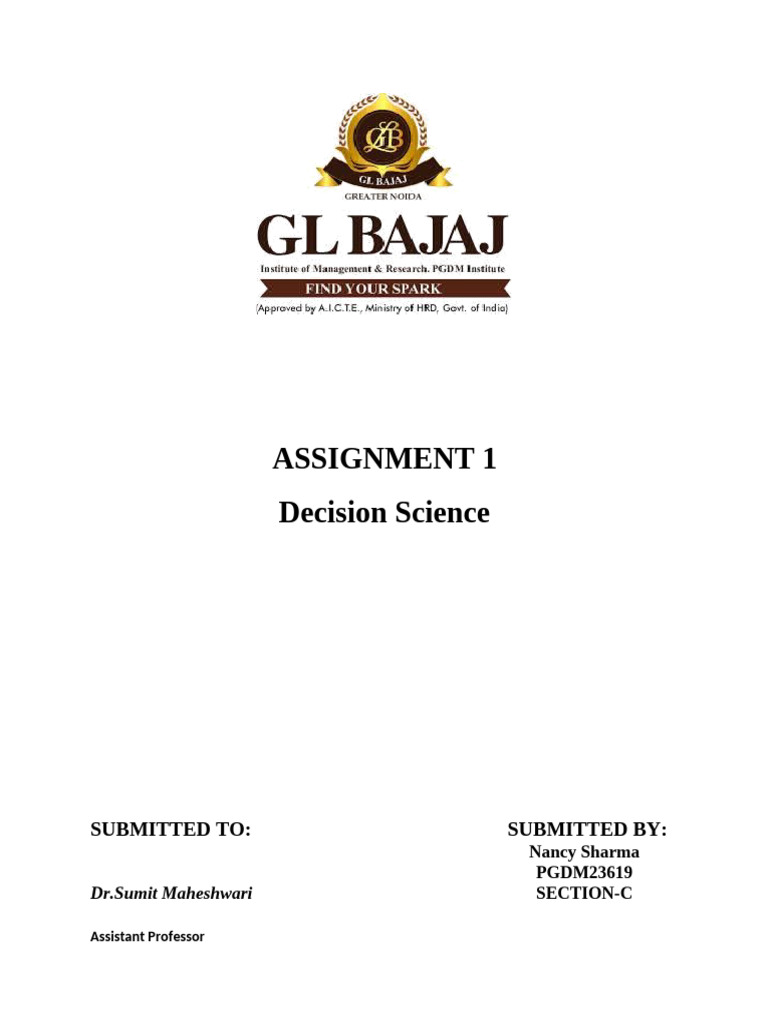 GLB
GL BAJAJ
GREATER NOIDA
GL BAJAJ
Institute of Management & Research. PGDM Institute
FIND YOUR SPARK
(Approved by A.I.C.T.E., Ministry of HRD, Govt. of India)

ASSIGNMENT 1
Decision Science

SUBMITTED TO:

Dr.Sumit Maheshwari

Assistant Professor

SUBMITTED BY:
Nancy Sharma
PGDM23619
SECTION-C